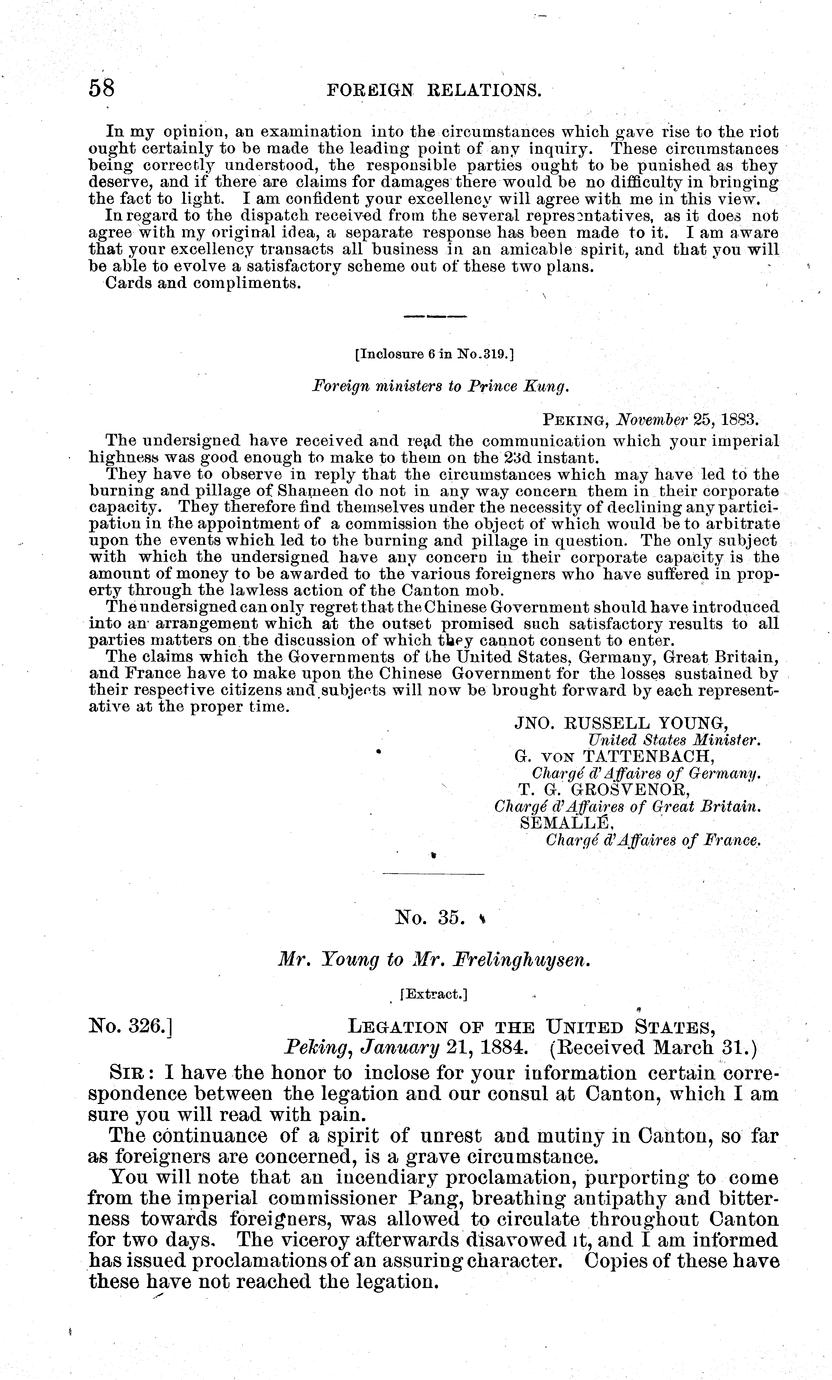 58 FOREIGN RELATIONS.

In my opinion, an examination into the circumstances which gave rise to the riot ought certainly to be made the leading point of any inquiry. These circumstances being correctly understood, the responsible parties ought to be punished as they deserve, and if there are claims for damages there would be no difficulty in bringing the fact to light. I am confident your excellency will agree with me in this view.

In regard to the dispatch received from the several representatives, as it does not agree with my original idea, a separate response has been made to it. I am aware that your excellency transacts all business in an amicable spirit, and that you will be able to evolve a satisfactory scheme out of these two plans.

Cards and compliments.

[Inclosure 6 in No. 319.]

Foreign ministers to Prince Kung.

PEKING, November 25, 1883.

The undersigned have received and read the communication which your imperial highness was good enough to make to them on the 23d instant.

They have to observe in reply that the circumstances which may have led to the burning and pillage of Shameen do not in any way concern them in their corporate capacity. They therefore find themselves under the necessity of declining any participation in the appointment of a commission the object of which would be to arbitrate upon the events which led to the burning and pillage in question. The only subject with which the undersigned have any concern in their corporate capacity is the amount of money to be awarded to the various foreigners who have suffered in property through the lawless action of the Canton mob.

The undersigned can only regret that the Chinese Government should have introduced into an arrangement which at the outset promised such satisfactory results to all parties matters on the discussion of which they cannot consent to enter.

The claims which the Governments of the United States, Germany, Great Britain, and France have to make upon the Chinese Government for the losses sustained by their respective citizens and subjects will now be brought forward by each representative at the proper time.

JNO. RUSSELL YOUNG,
United States Minister.
G. VON TATTENBACH,
Chargé d'Affaires of Germany.
T. G. GROSVENOR,
Chargé d'Affaires of Great Britain.
SEMALLÉ,
Chargé d'Affaires of France.

No. 35.

Mr. Young to Mr. Frelinghuysen.

[Extract.]

No. 326.] LEGATION OF THE UNITED STATES,
Peking, January 21, 1884. (Received March 31.)

SIR: I have the honor to inclose for your information certain correspondence between the legation and our consul at Canton, which I am sure you will read with pain.

The continuance of a spirit of unrest and mutiny in Canton, so far as foreigners are concerned, is a grave circumstance.

You will note that an incendiary proclamation, purporting to come from the imperial commissioner Pang, breathing antipathy and bitterness towards foreigners, was allowed to circulate throughout Canton for two days. The viceroy afterwards disavowed it, and I am informed has issued proclamations of an assuring character. Copies of these have these have not reached the legation.